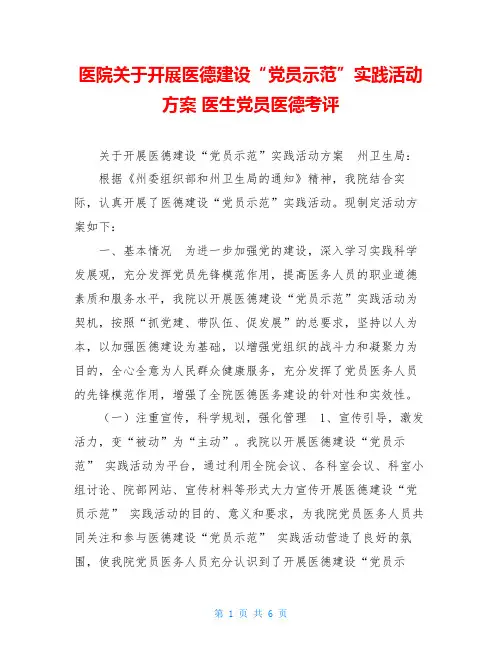 医院关于开展医德建设“党员示范”实践活动方案 医生党员医德考评

关于开展医德建设“党员示范”实践活动方案　州卫生局：

根据《州委组织部和州卫生局的通知》精神，我院结合实际，认真开展了医德建设“党员示范”实践活动。现制定活动方案如下：

一、基本情况　为进一步加强党的建设，深入学习实践科学发展观，充分发挥党员先锋模范作用，提高医务人员的职业道德素质和服务水平，我院以开展医德建设“党员示范”实践活动为契机，按照“抓党建、带队伍、促发展”的总要求，坚持以人为本，以加强医德建设为基础，以增强党组织的战斗力和凝聚力为目的，全心全意为人民群众健康服务，充分发挥了党员医务人员的先锋模范作用，增强了全院医德医务建设的针对性和实效性。

（一）注重宣传，科学规划，强化管理　1、宣传引导，激发活力，变“被动”为“主动”。我院以开展医德建设“党员示范” 实践活动为平台，通过利用全院会议、各科室会议、科室小组讨论、院部网站、宣传材料等形式大力宣传开展医德建设“党员示范” 实践活动的目的、意义和要求，为我院党员医务人员共同关注和参与医德建设“党员示范” 实践活动营造了良好的氛围，使我院党员医务人员充分认识到了开展医德建设“党员示

第 1 页 共 6 页